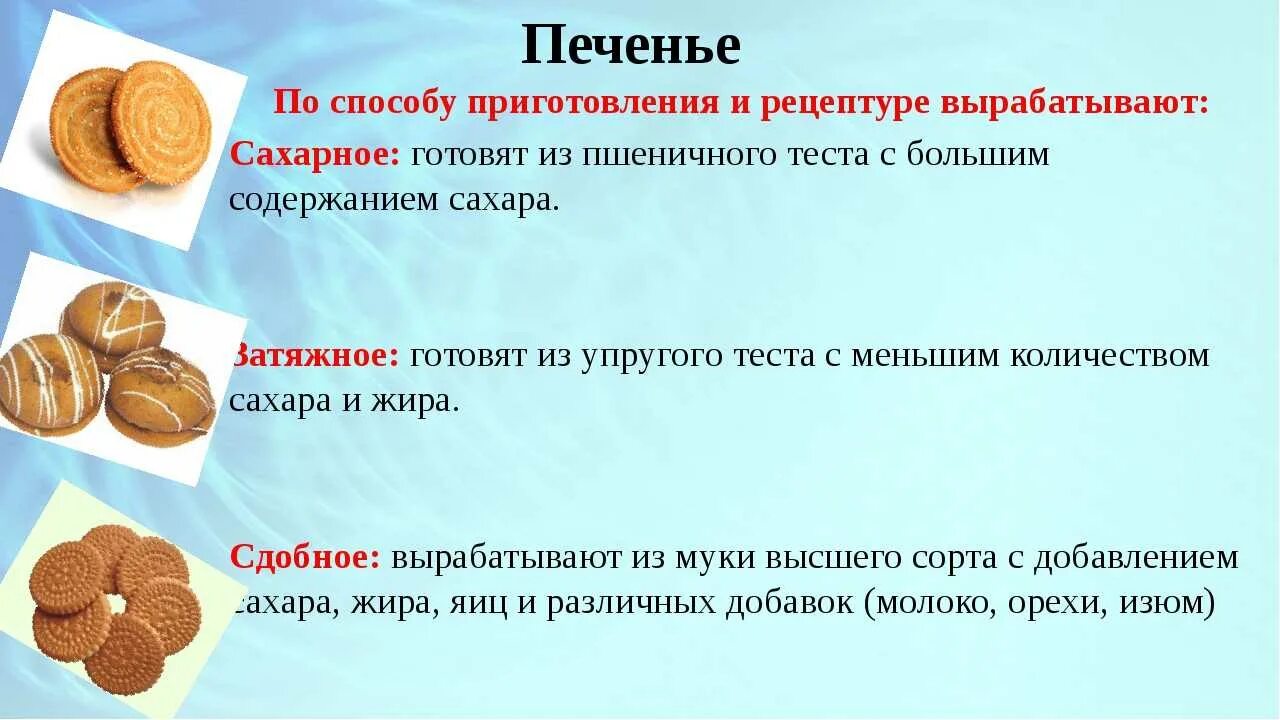 Печенье

По способу приготовления и рецептуре вырабатывают:

Сахарное: готовят из пшеничного теста с большим содержанием сахара.

Затяжное: готовят из упругого теста с меньшим количеством сахара и жира.

Сдобное: вырабатывают из муки высшего сорта с добавлением сахара, жира, яиц и различных добавок (молоко, орехи, изюм)